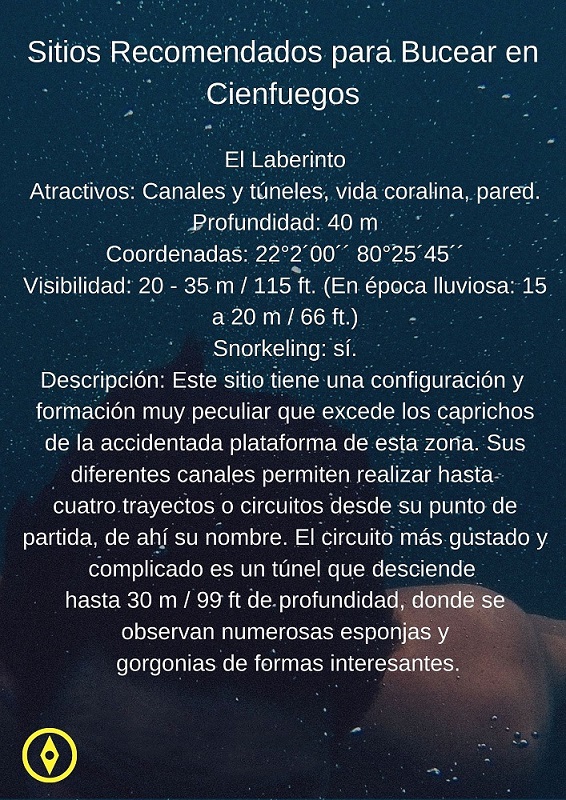 Sitios Recomendados para Bucear en Cienfuegos

El Laberinto
Atractivos: Canales y túneles, vida coralina, pared.
Profundidad: 40 m
Coordenadas: 22°2´00´´ 80°25´45´´
Visibilidad: 20 - 35 m / 115 ft. (En época lluviosa: 15 a 20 m / 66 ft.)
Snorkeling: sí.
Descripción: Este sitio tiene una configuración y formación muy peculiar que excede los caprichos de la accidentada plataforma de esta zona. Sus diferentes canales permiten realizar hasta cuatro trayectos o circuitos desde su punto de partida, de ahí su nombre. El circuito más gustado y complicado es un túnel que desciende hasta 30 m / 99 ft de profundidad, donde se observan numerosas esponjas y gorgonias de formas interesantes.